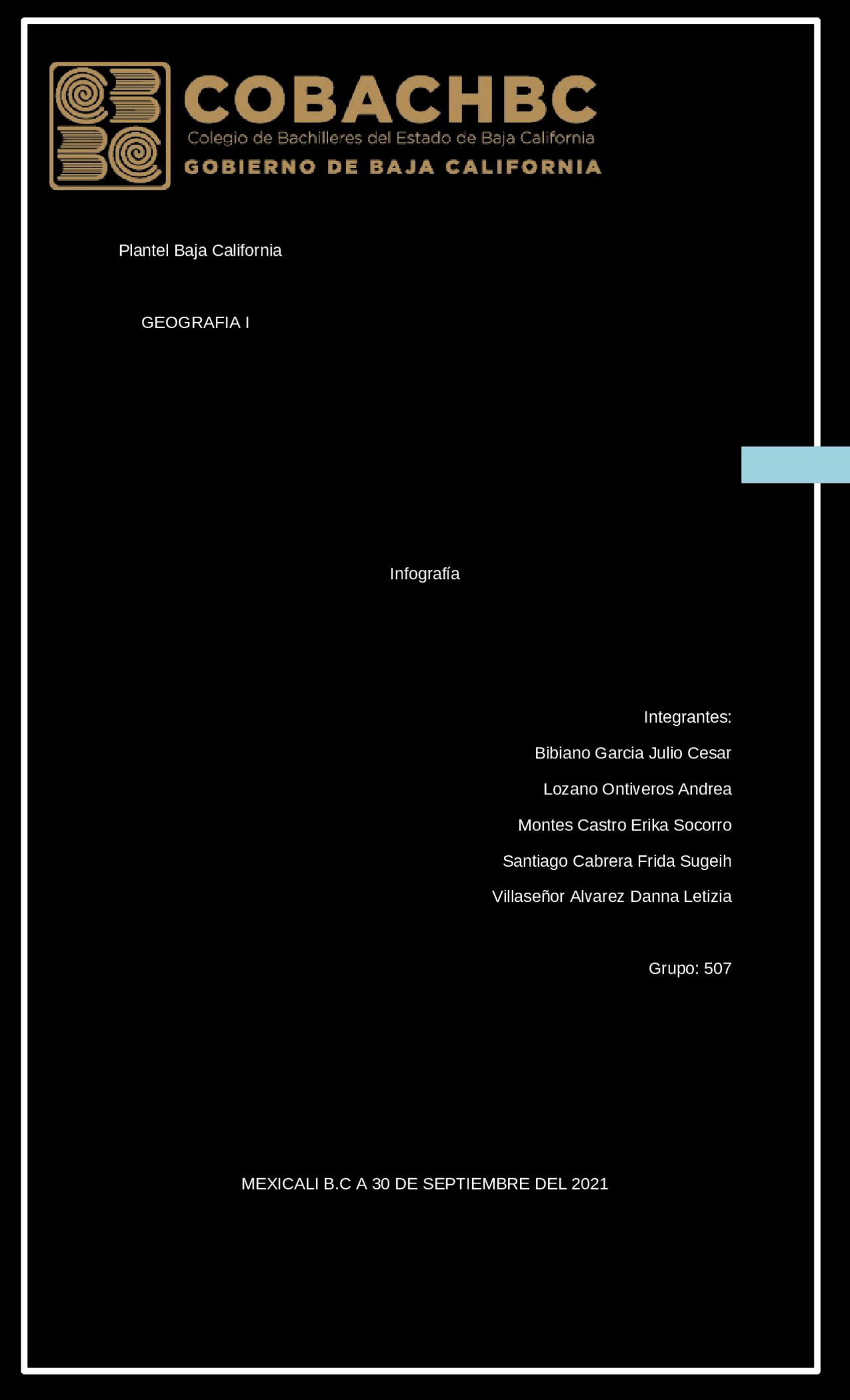 COBACHBC
Colegio de Bachilleres del Estado de Baja California
GOBIERNO DE BAJA CALIFORNIA

Plantel Baja California

GEOGRAFIA I

Infografía

Integrantes:

Bibiano Garcia Julio Cesar

Lozano Ontiveros Andrea

Montes Castro Erika Socorro

Santiago Cabrera Frida Sugeih

Villaseñor Alvarez Danna Letizia

Grupo: 507

MEXICALI B.C A 30 DE SEPTIEMBRE DEL 2021